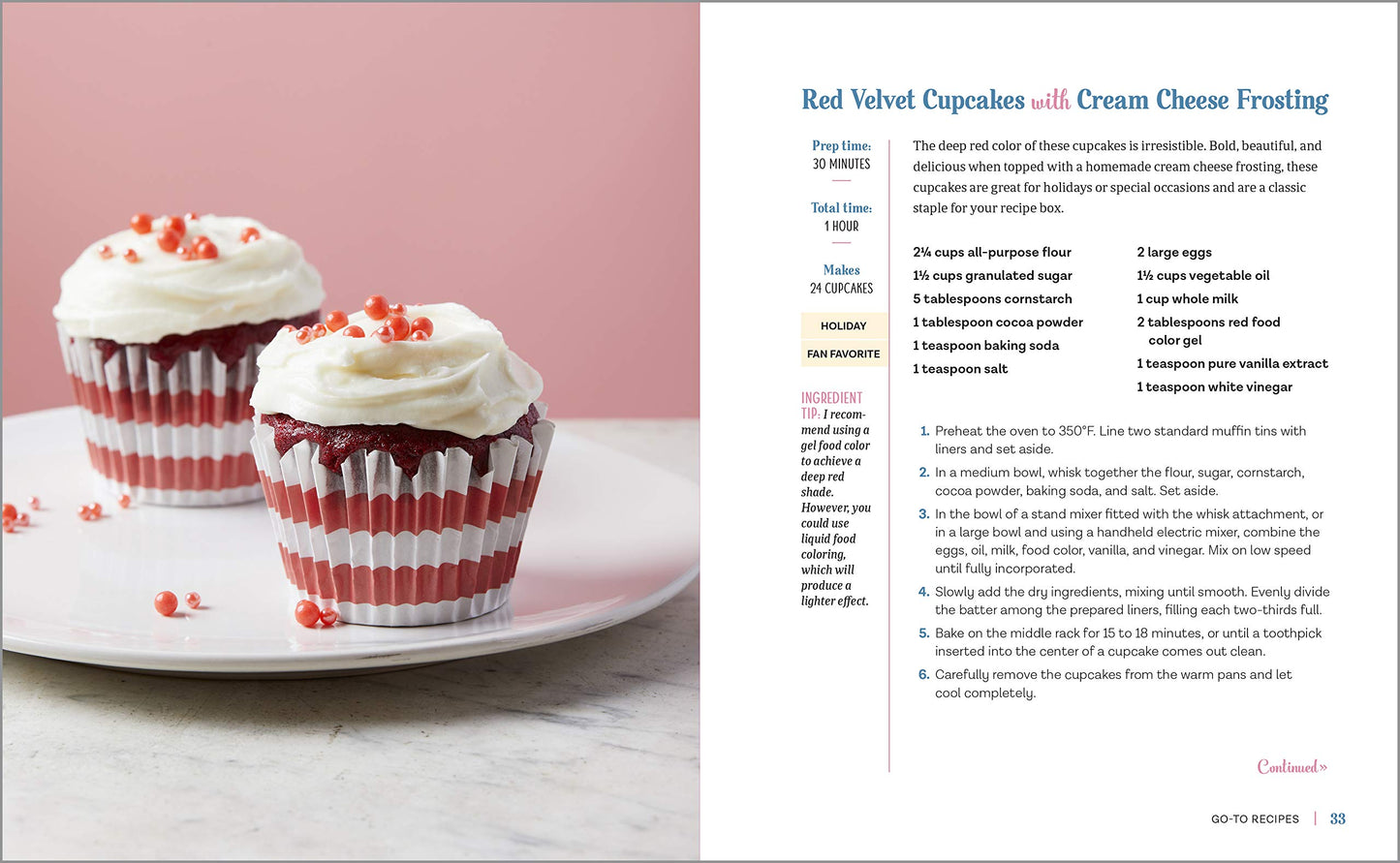 Red Velvet Cupcakes with Cream Cheese Frosting

Prep time:
30 MINUTES

Total time:
1 HOUR

Makes
24 CUPCAKES

HOLIDAY

FAN FAVORITE

INGREDIENT TIP: I recommend using a gel food color to achieve a deep red shade. However, you could use liquid food coloring, which will produce a lighter effect.

The deep red color of these cupcakes is irresistible. Bold, beautiful, and delicious when topped with a homemade cream cheese frosting, these cupcakes are great for holidays or special occasions and are a classic staple for your recipe box.

2¼ cups all-purpose flour
1½ cups granulated sugar
5 tablespoons cornstarch
1 tablespoon cocoa powder
1 teaspoon baking soda
1 teaspoon salt

2 large eggs
1½ cups vegetable oil
1 cup whole milk
2 tablespoons red food color gel
1 teaspoon pure vanilla extract
1 teaspoon white vinegar

1. Preheat the oven to 350°F. Line two standard muffin tins with liners and set aside.
2. In a medium bowl, whisk together the flour, sugar, cornstarch, cocoa powder, baking soda, and salt. Set aside.
3. In the bowl of a stand mixer fitted with the whisk attachment, or in a large bowl and using a handheld electric mixer, combine the eggs, oil, milk, food color, vanilla, and vinegar. Mix on low speed until fully incorporated.
4. Slowly add the dry ingredients, mixing until smooth. Evenly divide the batter among the prepared liners, filling each two-thirds full.
5. Bake on the middle rack for 15 to 18 minutes, or until a toothpick inserted into the center of a cupcake comes out clean.
6. Carefully remove the cupcakes from the warm pans and let cool completely.

Continued»

GO-TO RECIPES | 33